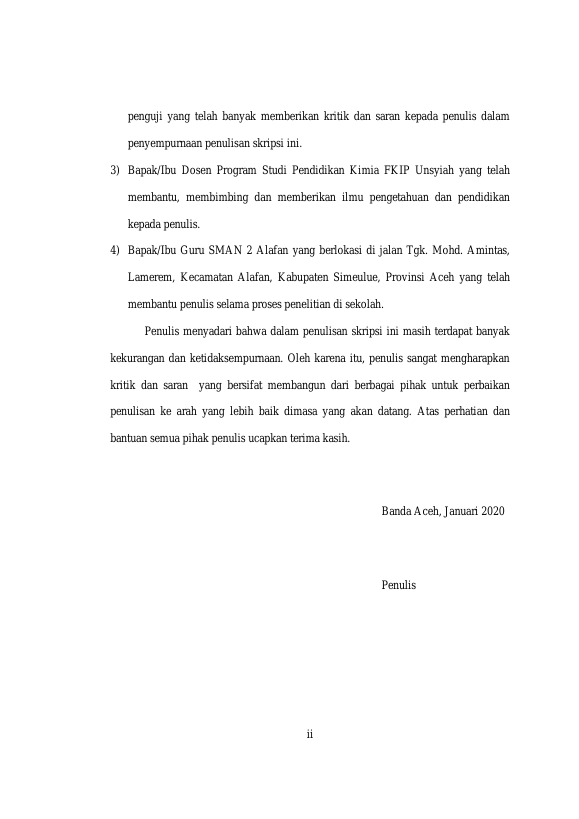 penguji yang telah banyak memberikan kritik dan saran kepada penulis dalam penyempurnaan penulisan skripsi ini.

3) Bapak/Ibu Dosen Program Studi Pendidikan Kimia FKIP Unsyiah yang telah membantu, membimbing dan memberikan ilmu pengetahuan dan pendidikan kepada penulis.

4) Bapak/Ibu Guru SMAN 2 Alafan yang berlokasi di jalan Tgk. Mohd. Amintas, Lamerem, Kecamatan Alafan, Kabupaten Simeulue, Provinsi Aceh yang telah membantu penulis selama proses penelitian di sekolah.

Penulis menyadari bahwa dalam penulisan skripsi ini masih terdapat banyak kekurangan dan ketidaksempurnaan. Oleh karena itu, penulis sangat mengharapkan kritik dan saran yang bersifat membangun dari berbagai pihak untuk perbaikan penulisan ke arah yang lebih baik dimasa yang akan datang. Atas perhatian dan bantuan semua pihak penulis ucapkan terima kasih.

Banda Aceh, Januari 2020

Penulis

ii